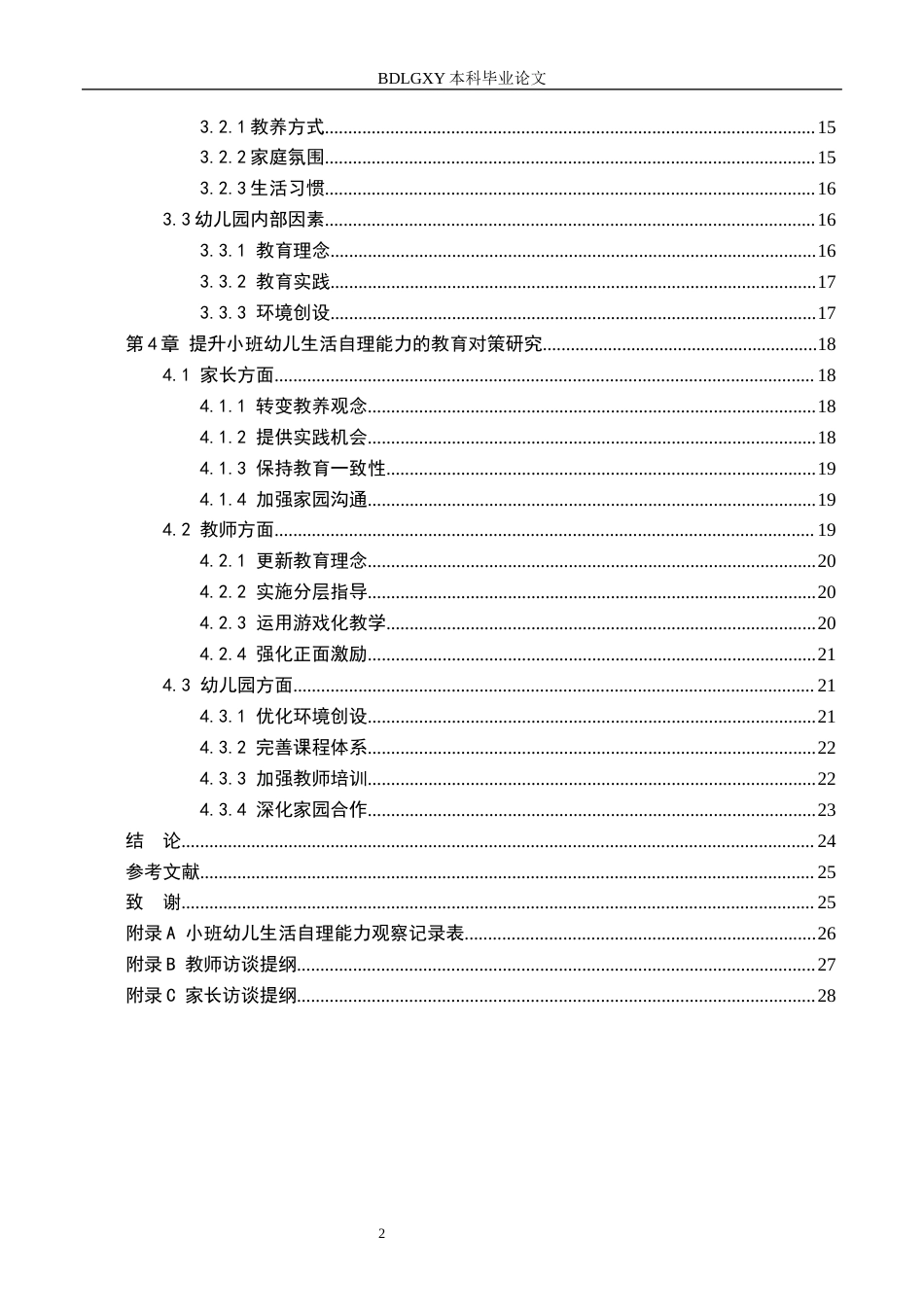 BDLGXY本科毕业论文

3.2.1教养方式 15

3.2.2家庭氛围 15

3.2.3生活习惯 16

3.3幼儿园内部因素 16

3.3.1 教育理念 16

3.3.2 教育实践 17

3.3.3 环境创设 17

第4章 提升小班幼儿生活自理能力的教育对策研究 18

4.1 家长方面 18

4.1.1 转变教养观念 18

4.1.2 提供实践机会 18

4.1.3 保持教育一致性 19

4.1.4 加强家园沟通 19

4.2 教师方面 19

4.2.1 更新教育理念 20

4.2.2 实施分层指导 20

4.2.3 运用游戏化教学 20

4.2.4 强化正面激励 21

4.3 幼儿园方面 21

4.3.1 优化环境创设 21

4.3.2 完善课程体系 22

4.3.3 加强教师培训 22

4.3.4 深化家园合作 23

结 论 24

参考文献 25

致 谢 25

附录A 小班幼儿生活自理能力观察记录表 26

附录B 教师访谈提纲 27

附录C 家长访谈提纲 28

2